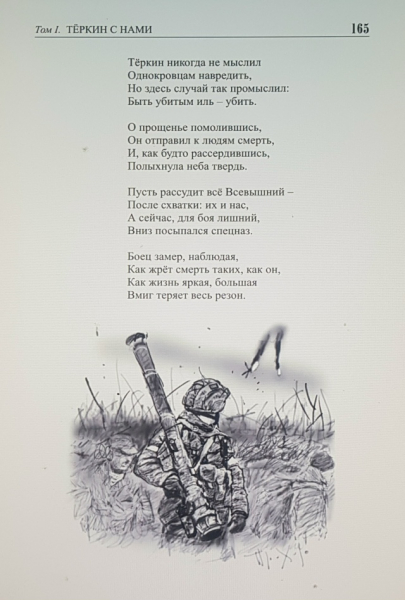 Том I. ТЁРКИН С НАМИ 165

Тёркин никогда не мыслил
Однокровцам навредить,
Но здесь случай так промыслил:
Быть убитым иль – убить.

О прощенье помолившись,
Он отправил к людям смерть,
И, как будто рассердившись,
Полыхнула неба твердь.

Пусть рассудит всё Всевышний –
После схватки: их и нас,
А сейчас, для боя лишний,
Вниз посыпался спецназ.

Боец замер, наблюдая,
Как жрёт смерть таких, как он,
Как жизнь яркая, большая
Вмиг теряет весь резон.